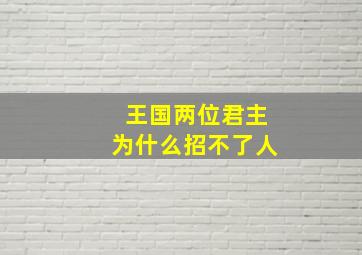 王国两位君主
为什么招不了人